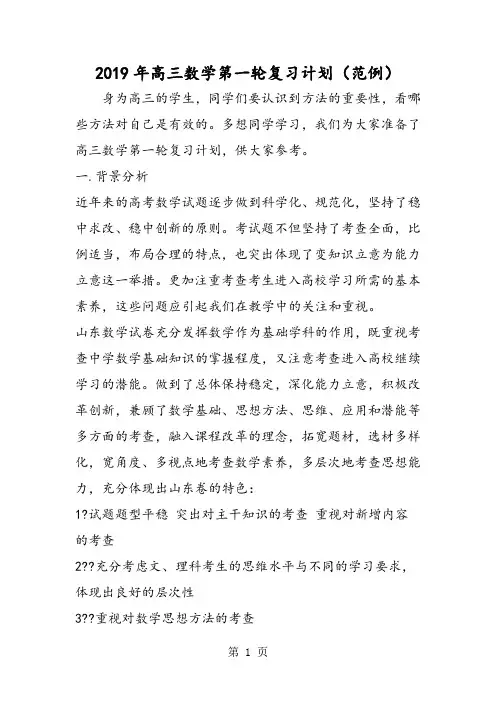 2019年高三数学第一轮复习计划（范例）

身为高三的学生，同学们要认识到方法的重要性，看哪些方法对自己是有效的。多想同学学习，我们为大家准备了高三数学第一轮复习计划，供大家参考。

一.背景分析

近年来的高考数学试题逐步做到科学化、规范化，坚持了稳中求改、稳中创新的原则。考试题不但坚持了考查全面，比例适当，布局合理的特点，也突出体现了变知识立意为能力立意这一举措。更加注重考查考生进入高校学习所需的基本素养，这些问题应引起我们在教学中的关注和重视。

山东数学试卷充分发挥数学作为基础学科的作用，既重视考查中学数学基础知识的掌握程度，又注意考查进入高校继续学习的潜能。做到了总体保持稳定，深化能力立意，积极改革创新，兼顾了数学基础、思想方法、思维、应用和潜能等多方面的考查，融入课程改革的理念，拓宽题材，选材多样化，宽角度、多视点地考查数学素养，多层次地考查思想能力，充分体现出山东卷的特色：

1?试题题型平稳 突出对主干知识的考查 重视对新增内容的考查

2??充分考虑文、理科考生的思维水平与不同的学习要求，体现出良好的层次性

3??重视对数学思想方法的考查

第 1 页